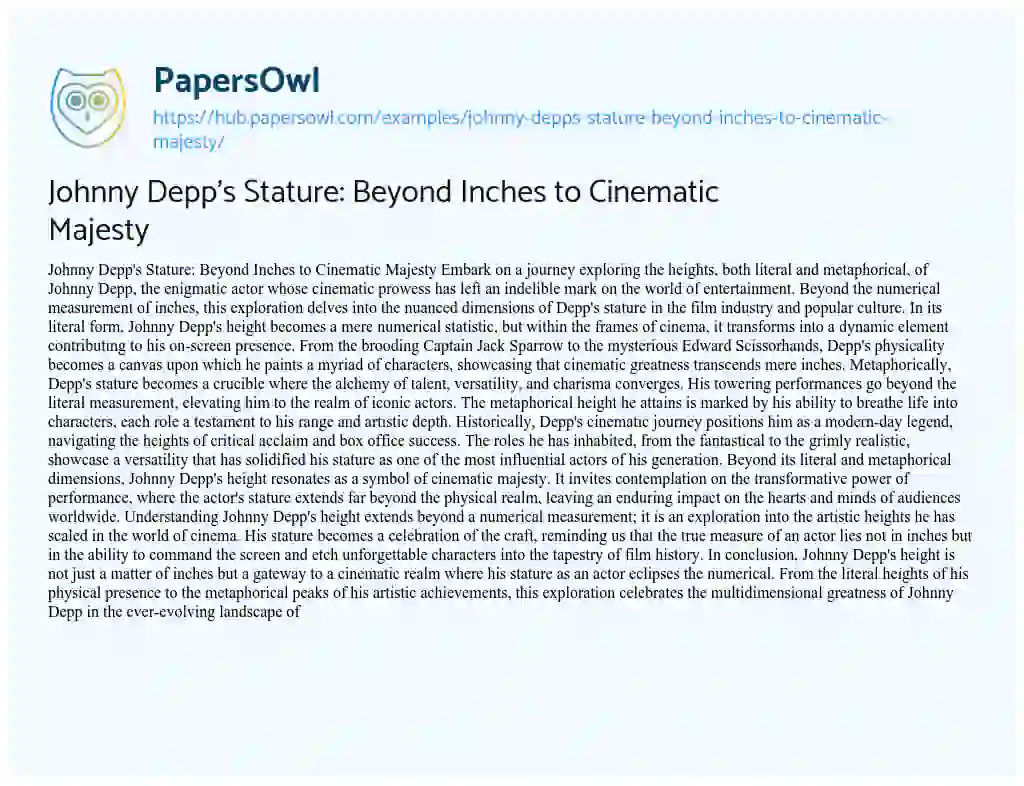 PapersOwl

https://hub.papersowl.com/examples/johnny-depps-stature-beyond-inches-to-cinematic-majesty/

Johnny Depp's Stature: Beyond Inches to Cinematic Majesty

Johnny Depp's Stature: Beyond Inches to Cinematic Majesty Embark on a journey exploring the heights, both literal and metaphorical, of Johnny Depp, the enigmatic actor whose cinematic prowess has left an indelible mark on the world of entertainment. Beyond the numerical measurement of inches, this exploration delves into the nuanced dimensions of Depp's stature in the film industry and popular culture. In its literal form, Johnny Depp's height becomes a mere numerical statistic, but within the frames of cinema, it transforms into a dynamic element contributing to his on-screen presence. From the brooding Captain Jack Sparrow to the mysterious Edward Scissorhands, Depp's physicality becomes a canvas upon which he paints a myriad of characters, showcasing that cinematic greatness transcends mere inches. Metaphorically, Depp's stature becomes a crucible where the alchemy of talent, versatility, and charisma converges. His towering performances go beyond the literal measurement, elevating him to the realm of iconic actors. The metaphorical height he attains is marked by his ability to breathe life into characters, each role a testament to his range and artistic depth. Historically, Depp's cinematic journey positions him as a modern-day legend, navigating the heights of critical acclaim and box office success. The roles he has inhabited, from the fantastical to the grimly realistic, showcase a versatility that has solidified his stature as one of the most influential actors of his generation. Beyond its literal and metaphorical dimensions, Johnny Depp's height resonates as a symbol of cinematic majesty. It invites contemplation on the transformative power of performance, where the actor's stature extends far beyond the physical realm, leaving an enduring impact on the hearts and minds of audiences worldwide. Understanding Johnny Depp's height extends beyond a numerical measurement; it is an exploration into the artistic heights he has scaled in the world of cinema. His stature becomes a celebration of the craft, reminding us that the true measure of an actor lies not in inches but in the ability to command the screen and etch unforgettable characters into the tapestry of film history. In conclusion, Johnny Depp's height is not just a matter of inches but a gateway to a cinematic realm where his stature as an actor eclipses the numerical. From the literal heights of his physical presence to the metaphorical peaks of his artistic achievements, this exploration celebrates the multidimensional greatness of Johnny Depp in the ever-evolving landscape of